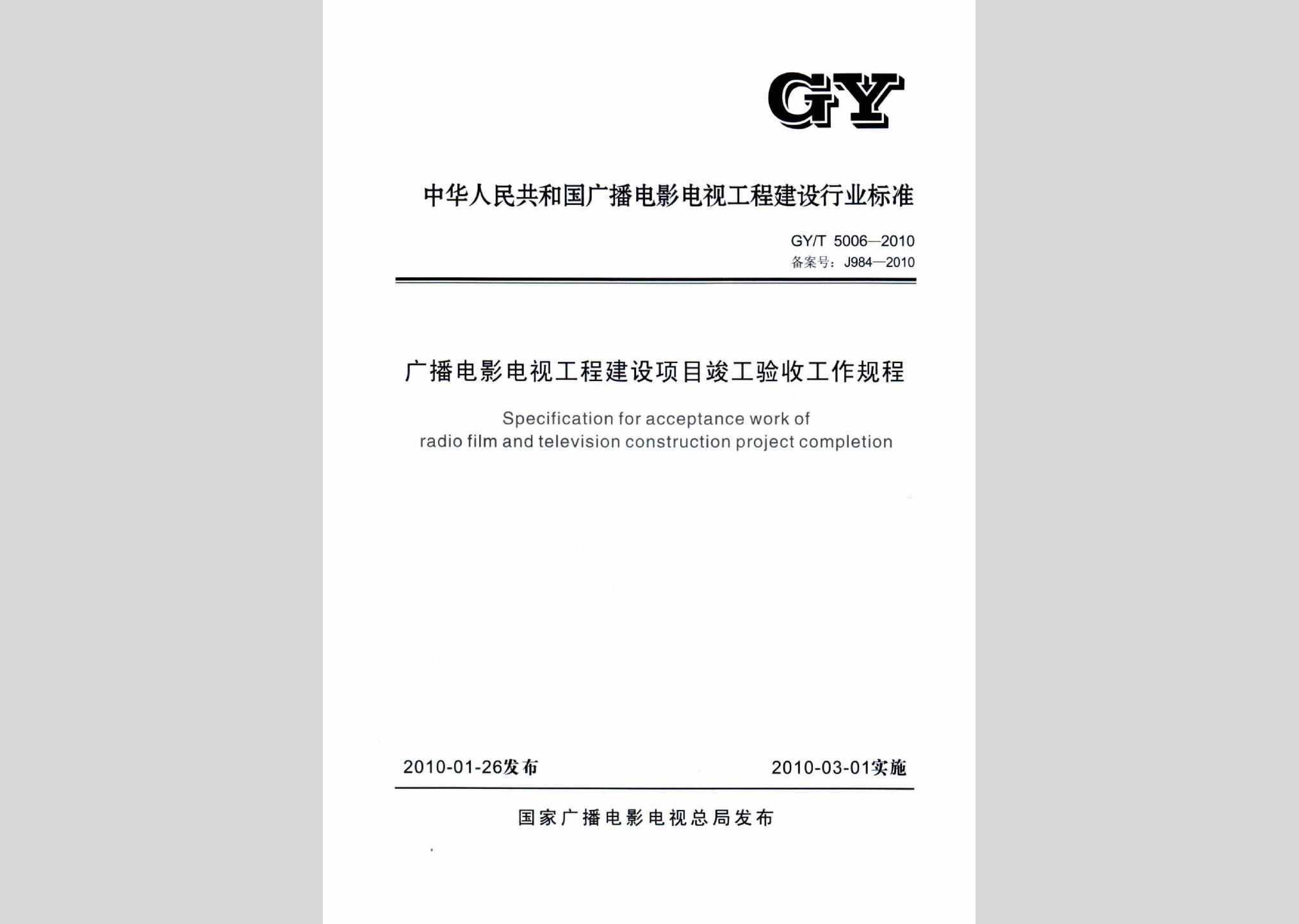 GY

中华人民共和国广播电影电视工程建设行业标准

GY/T 5006—2010
备案号：J984—2010

广播电影电视工程建设项目竣工验收工作规程

Specification for acceptance work of radio film and television construction project completion

2010-01-26发布

2010-03-01实施

国家广播电影电视总局发布